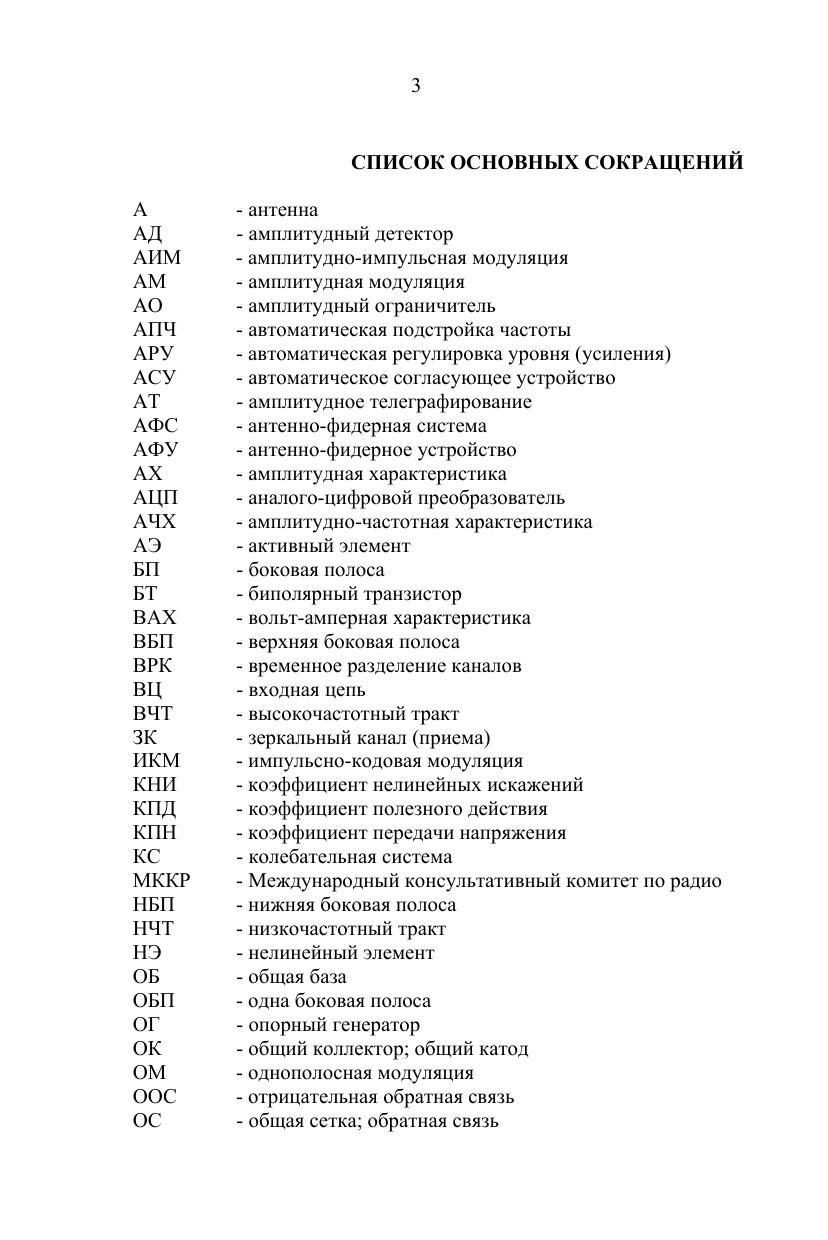 3

СПИСОК ОСНОВНЫХ СОКРАЩЕНИЙ

А - антенна
АД - амплитудный детектор
АИМ - амплитудно-импульсная модуляция
АМ - амплитудная модуляция
АО - амплитудный ограничитель
АПЧ - автоматическая подстройка частоты
АРУ - автоматическая регулировка уровня (усиления)
АСУ - автоматическое согласующее устройство
АТ - амплитудное телеграфирование
АФС - антенно-фидерная система
АФУ - антенно-фидерное устройство
АХ - амплитудная характеристика
АЦП - аналого-цифровой преобразователь
АЧХ - амплитудно-частотная характеристика
АЭ - активный элемент
БП - боковая полоса
БТ - биполярный транзистор
ВАХ - вольт-амперная характеристика
ВБП - верхняя боковая полоса
ВРК - временное разделение каналов
ВЦ - входная цепь
ВЧТ - высокочастотный тракт
ЗК - зеркальный канал (приема)
ИКМ - импульсно-кодовая модуляция
КНИ - коэффициент нелинейных искажений
КПД - коэффициент полезного действия
КПН - коэффициент передачи напряжения
КС - колебательная система
МККР - Международный консультативный комитет по радио
НБП - нижняя боковая полоса
НЧТ - низкочастотный тракт
НЭ - нелинейный элемент
ОБ - общая база
ОБП - одна боковая полоса
ОГ - опорный генератор
ОК - общий коллектор; общий катод
ОМ - однополосная модуляция
ООС - отрицательная обратная связь
ОС - общая сетка; обратная связь